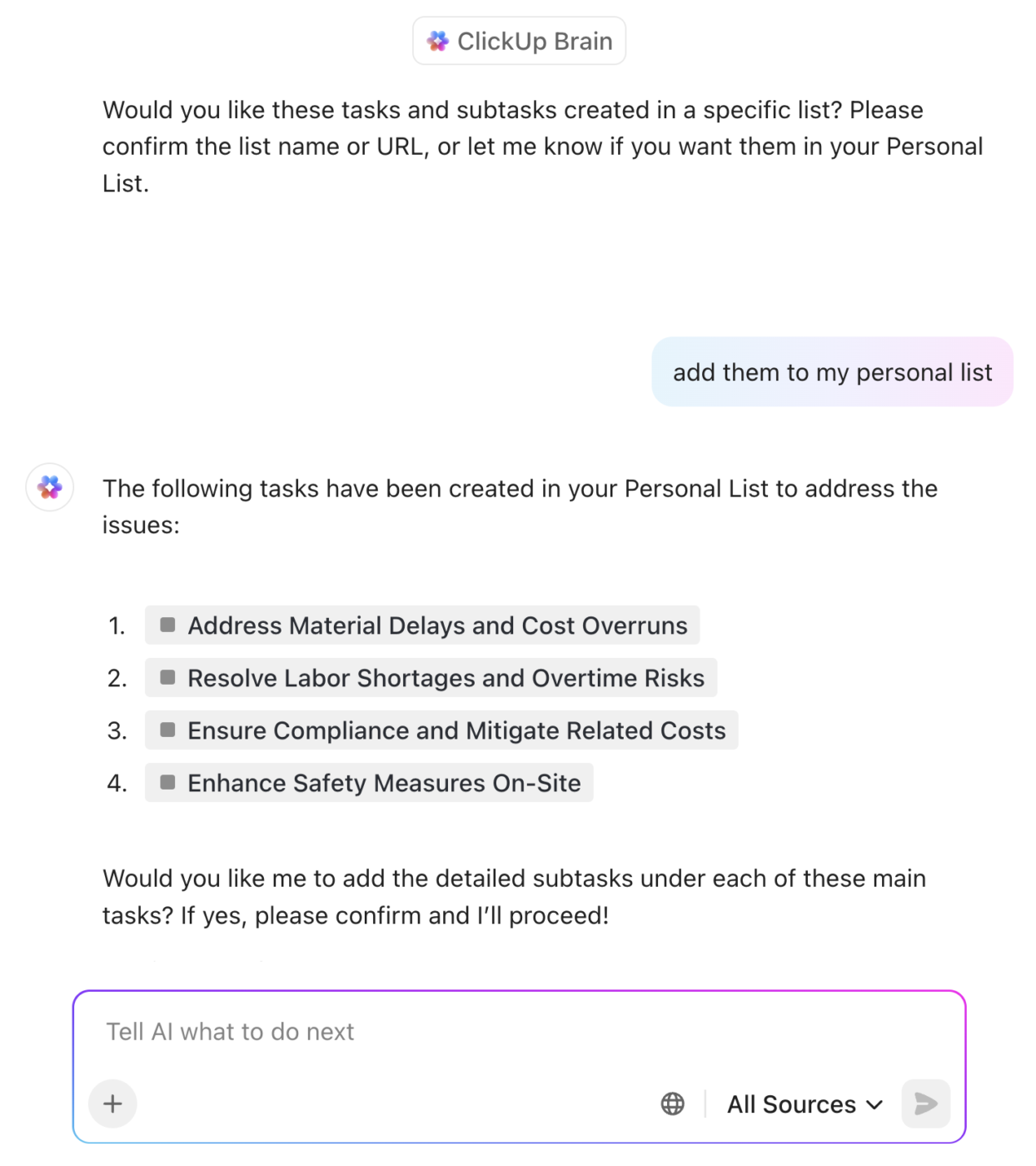 ClickUp Brain

Would you like these tasks and subtasks created in a specific list? Please confirm the list name or URL, or let me know if you want them in your Personal List.

add them to my personal list

The following tasks have been created in your Personal List to address the issues:

1. Address Material Delays and Cost Overruns
2. Resolve Labor Shortages and Overtime Risks
3. Ensure Compliance and Mitigate Related Costs
4. Enhance Safety Measures On-Site

Would you like me to add the detailed subtasks under each of these main tasks? If yes, please confirm and I'll proceed!

Tell AI what to do next

+

All Sources